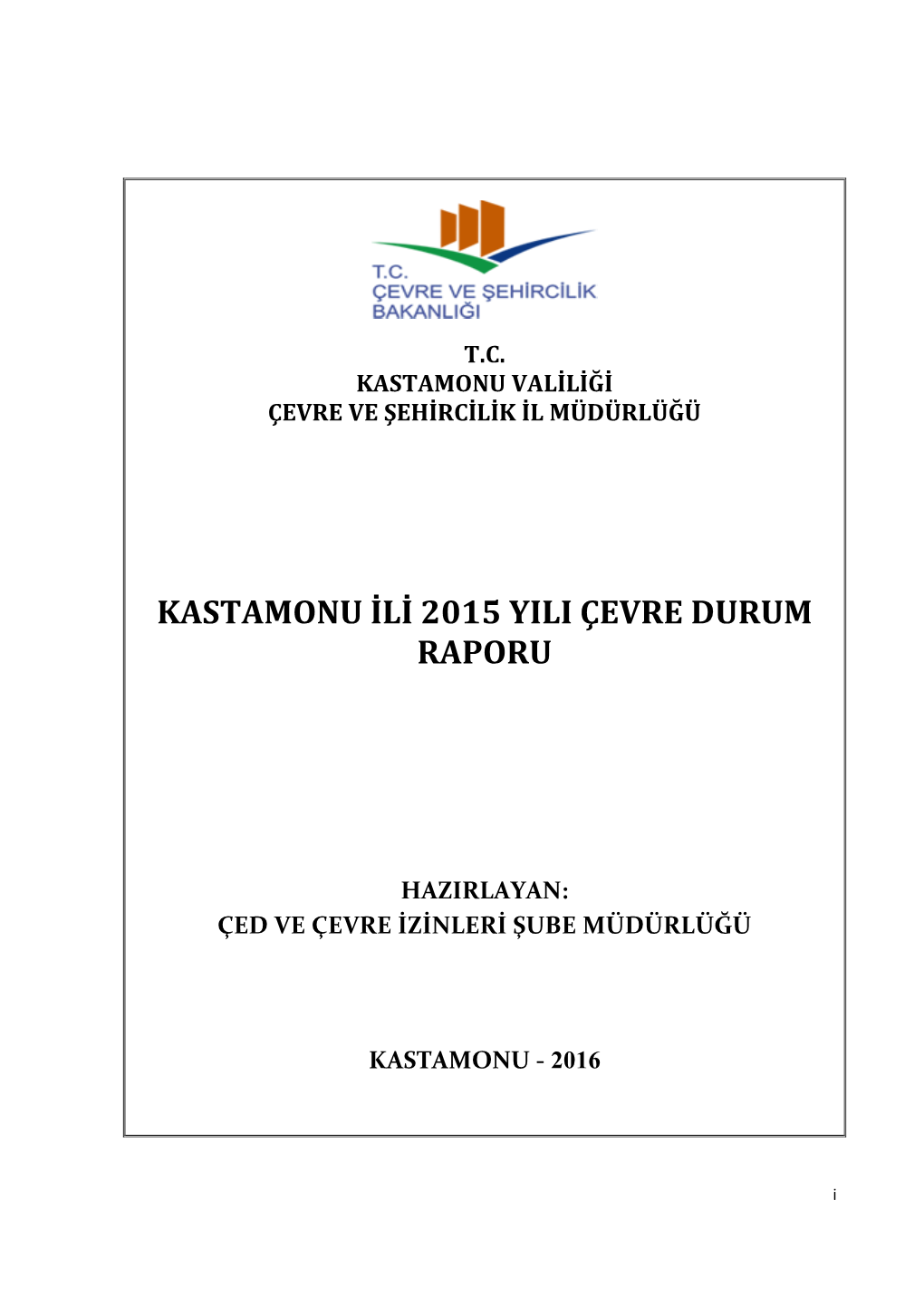 T.C.
ÇEVRE VE ŞEHİRCİLİK
BAKANLIĞI

T.C.
KASTAMONU VALİLİĞİ
ÇEVRE VE ŞEHİRCİLİK İL MÜDÜRLÜĞÜ

KASTAMONU İLİ 2015 YILI ÇEVRE DURUM RAPORU

HAZIRLAYAN:
ÇED VE ÇEVRE İZİNLERİ ŞUBE MÜDÜRLÜĞÜ

KASTAMONU - 2016

i